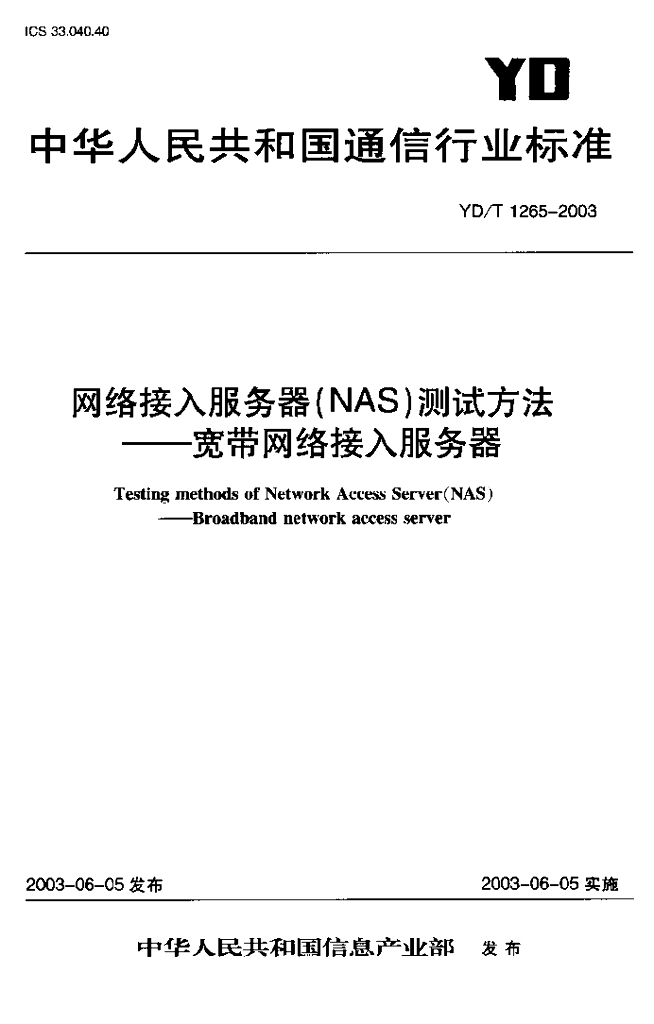 ICS 33.040.40

YD

中华人民共和国通信行业标准

YD/T 1265-2003

网络接入服务器(NAS)测试方法
——宽带网络接入服务器

Testing methods of Network Access Server(NAS)
——Broadband network access server

2003-06-05 发布

2003-06-05 实施

中华人民共和国信息产业部 发布